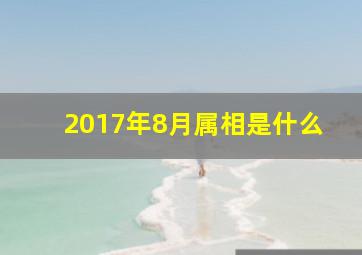 2017年8月属相是什么